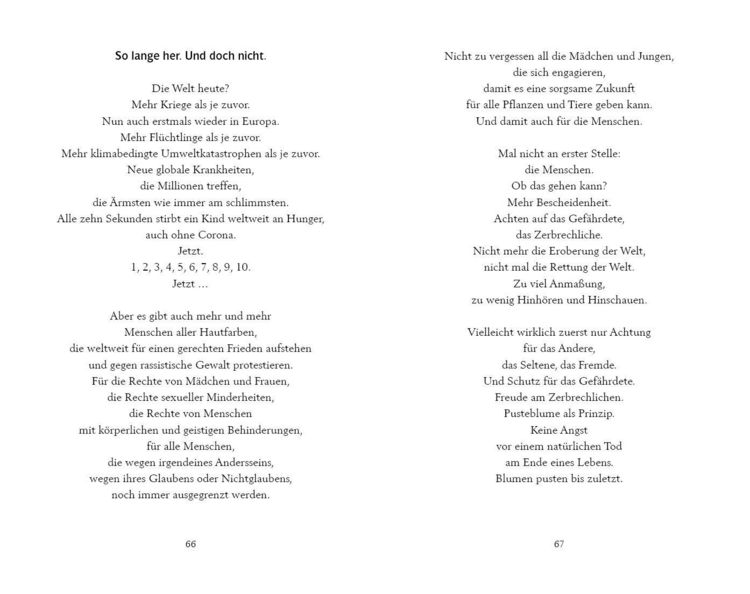 So lange her. Und doch nicht.

Die Welt heute?
Mehr Kriege als je zuvor.
Nun auch erstmals wieder in Europa.
Mehr Flüchtlinge als je zuvor.
Mehr klimabedingte Umweltkatastrophen als je zuvor.
Neue globale Krankheiten,
die Millionen treffen,
die Ärmsten wie immer am schlimmsten.
Alle zehn Sekunden stirbt ein Kind weltweit an Hunger,
auch ohne Corona.
Jetzt.
1, 2, 3, 4, 5, 6, 7, 8, 9, 10.
Jetzt ...

Aber es gibt auch mehr und mehr
Menschen aller Hautfarben,
die weltweit für einen gerechten Frieden aufstehen
und gegen rassistische Gewalt protestieren.
Für die Rechte von Mädchen und Frauen,
die Rechte sexueller Minderheiten,
die Rechte von Menschen
mit körperlichen und geistigen Behinderungen,
für alle Menschen,
die wegen irgendeines Andersseins,
wegen ihres Glaubens oder Nichtglaubens,
noch immer ausgegrenzt werden.

66

Nicht zu vergessen all die Mädchen und Jungen,
die sich engagieren,
damit es eine sorgsame Zukunft
für alle Pflanzen und Tiere geben kann.
Und damit auch für die Menschen.

Mal nicht an erster Stelle:
die Menschen.
Ob das gehen kann?
Mehr Bescheidenheit.
Achten auf das Gefährdete,
das Zerbrechliche.
Nicht mehr die Eroberung der Welt,
nicht mal die Rettung der Welt.
Zu viel Anmaßung,
zu wenig Hinhören und Hinschauen.

Vielleicht wirklich zuerst nur Achtung
für das Andere,
das Seltene, das Fremde.
Und Schutz für das Gefährdete.
Freude am Zerbrechlichen.
Pusteblume als Prinzip.
Keine Angst
vor einem natürlichen Tod
am Ende eines Lebens.
Blumen pusten bis zuletzt.

67